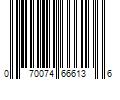 0 70074 66613 6